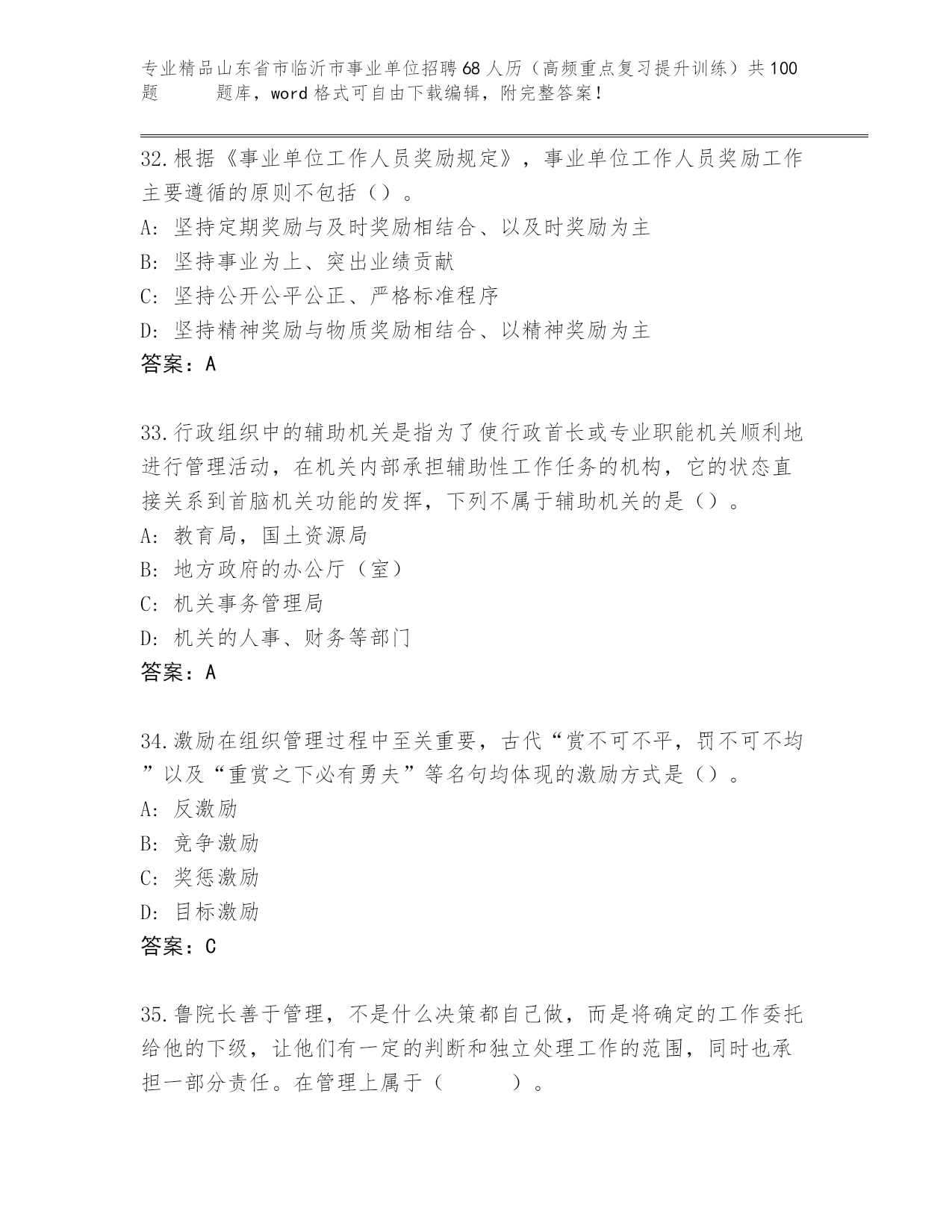 专业精品山东省市临沂市事业单位招聘68人历（高频重点复习提升训练）共100题　　题库，word格式可自由下载编辑，附完整答案！

32.根据《事业单位工作人员奖励规定》，事业单位工作人员奖励工作主要遵循的原则不包括（）。
A: 坚持定期奖励与及时奖励相结合、以及时奖励为主
B: 坚持事业为上、突出业绩贡献
C: 坚持公开公平公正、严格标准程序
D: 坚持精神奖励与物质奖励相结合、以精神奖励为主
答案：A

33.行政组织中的辅助机关是指为了使行政首长或专业职能机关顺利地进行管理活动，在机关内部承担辅助性工作任务的机构，它的状态直接关系到首脑机关功能的发挥，下列不属于辅助机关的是（）。
A: 教育局，国土资源局
B: 地方政府的办公厅（室）
C: 机关事务管理局
D: 机关的人事、财务等部门
答案：A

34.激励在组织管理过程中至关重要，古代“赏不可不平，罚不可不均”以及“重赏之下必有勇夫”等名句均体现的激励方式是（）。
A: 反激励
B: 竞争激励
C: 奖惩激励
D: 目标激励
答案：C

35.鲁院长善于管理，不是什么决策都自己做，而是将确定的工作委托给他的下级，让他们有一定的判断和独立处理工作的范围，同时也承担一部分责任。在管理上属于（　　）。